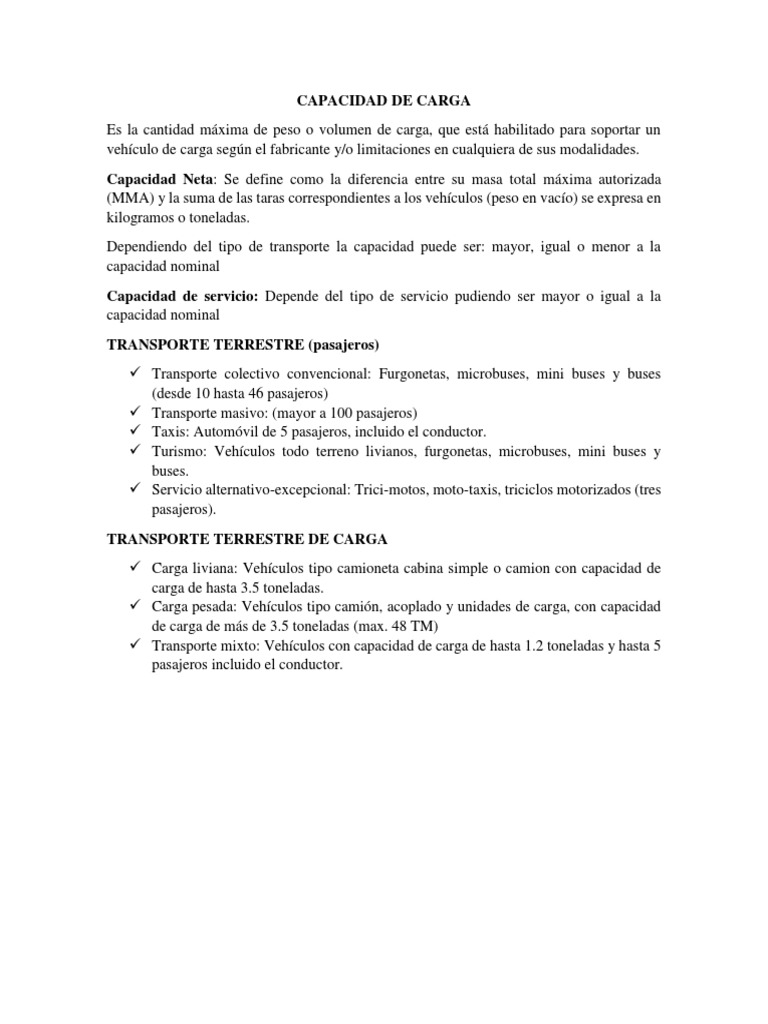 CAPACIDAD DE CARGA

Es la cantidad máxima de peso o volumen de carga, que está habilitado para soportar un vehículo de carga según el fabricante y/o limitaciones en cualquiera de sus modalidades.

Capacidad Neta: Se define como la diferencia entre su masa total máxima autorizada (MMA) y la suma de las taras correspondientes a los vehículos (peso en vacío) se expresa en kilogramos o toneladas.

Dependiendo del tipo de transporte la capacidad puede ser: mayor, igual o menor a la capacidad nominal

Capacidad de servicio: Depende del tipo de servicio pudiendo ser mayor o igual a la capacidad nominal

TRANSPORTE TERRESTRE (pasajeros)

✓ Transporte colectivo convencional: Furgonetas, microbuses, mini buses y buses (desde 10 hasta 46 pasajeros)
✓ Transporte masivo: (mayor a 100 pasajeros)
✓ Taxis: Automóvil de 5 pasajeros, incluido el conductor.
✓ Turismo: Vehículos todo terreno livianos, furgonetas, microbuses, mini buses y buses.
✓ Servicio alternativo-excepcional: Trici-motos, moto-taxis, triciclos motorizados (tres pasajeros).

TRANSPORTE TERRESTRE DE CARGA

✓ Carga liviana: Vehículos tipo camioneta cabina simple o camion con capacidad de carga de hasta 3.5 toneladas.
✓ Carga pesada: Vehículos tipo camión, acoplado y unidades de carga, con capacidad de carga de más de 3.5 toneladas (max. 48 TM)
✓ Transporte mixto: Vehículos con capacidad de carga de hasta 1.2 toneladas y hasta 5 pasajeros incluido el conductor.